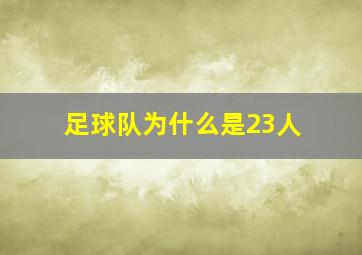 足球队为什么是23人